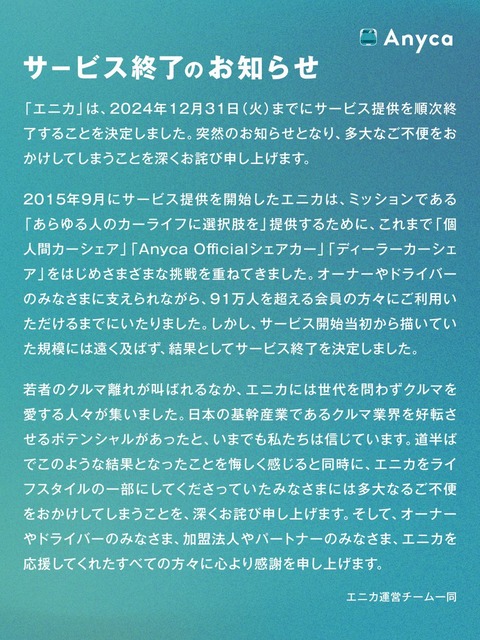 Anyca

サービス終了のお知らせ

「エニカ」は、2024年12月31日（火）までにサービス提供を順次終了することを決定しました。突然のお知らせとなり、多大なご不便をおかけしてしまうことを深くお詫び申し上げます。

2015年9月にサービス提供を開始したエニカは、ミッションである「あらゆる人のカーライフに選択肢を」提供するために、これまで「個人間カーシェア」「Anyca Officialシェアカー」「ディーラーカーシェア」をはじめさまざまな挑戦を重ねてきました。オーナーやドライバーのみなさまに支えられながら、91万人を超える会員の方々にご利用いただけるまでにいたりました。しかし、サービス開始当初から描いていた規模には遠く及ばず、結果としてサービス終了を決定しました。

若者のクルマ離れが叫ばれるなか、エニカには世代を問わずクルマを愛する人々が集いました。日本の基幹産業であるクルマ業界を好転させるポテンシャルがあったと、いまでも私たちは信じています。道半ばでこのような結果となったことを悔しく感じると同時に、エニカをライフスタイルの一部にしてくださっていたみなさまには多大なるご不便をおかけしてしまうことを、深くお詫び申し上げます。そして、オーナーやドライバーのみなさま、加盟法人やパートナーのみなさま、エニカを応援してくれたすべての方々に心より感謝を申し上げます。

エニカ運営チーム一同